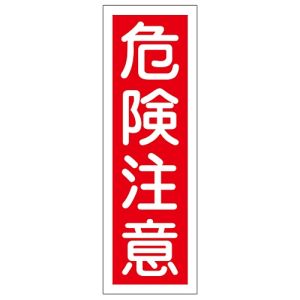 危険注意